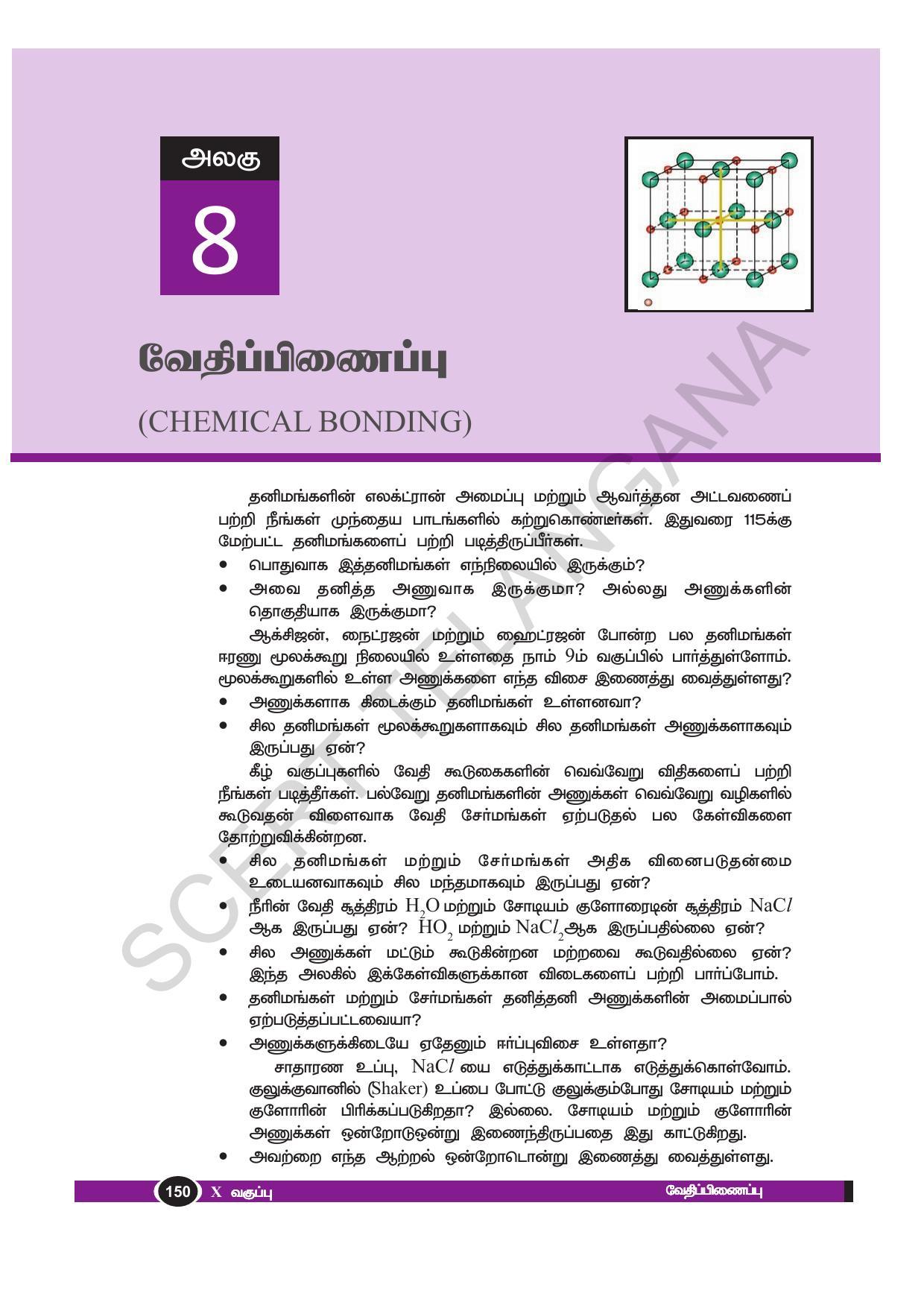 அலகு

8

வேதிப்பிணைப்பு

(CHEMICAL BONDING)

SCERT TELANGANA

தனிமங்களின் எலக்ட்ரான் அமைப்பு மற்றும் ஆவர்த்தன அட்டவணைப் பற்றி நீங்கள் முந்தைய பாடங்களில் கற்றுகொண்டீர்கள். இதுவரை 115க்கு மேற்பட்ட தனிமங்களைப் பற்றி படித்திருப்பீர்கள்.

• பொதுவாக இத்தனிமங்கள் எந்நிலையில் இருக்கும்?

• அவை தனித்த அணுவாக இருக்குமா? அல்லது அணுக்களின் தொகுதியாக இருக்குமா?

ஆக்சிஜன், நைட்ரஜன் மற்றும் ஹைட்ரஜன் போன்ற பல தனிமங்கள் ஈரணு மூலக்கூறு நிலையில் உள்ளதை நாம் 9ம் வகுப்பில் பார்த்துள்ளோம். மூலக்கூறுகளில் உள்ள அணுக்களை எந்த விசை இணைத்து வைத்துள்ளது?

• அணுக்களாக கிடைக்கும் தனிமங்கள் உள்ளனவா?

• சில தனிமங்கள் மூலக்கூறுகளாகவும் சில தனிமங்கள் அணுக்களாகவும் இருப்பது ஏன்?

கீழ் வகுப்புகளில் வேதி கூடுகைகளின் வெவ்வேறு விதிகளைப் பற்றி நீங்கள் படித்தீர்கள். பல்வேறு தனிமங்களின் அணுக்கள் வெவ்வேறு வழிகளில் கூடுவதன் விளைவாக வேதி சேர்மங்கள் ஏற்படுதல் பல கேள்விகளை தோற்றுவிக்கின்றன.

• சில தனிமங்கள் மற்றும் சேர்மங்கள் அதிக வினைபடுதன்மை உடையனவாகவும் சில மந்தமாகவும் இருப்பது ஏன்?

• நீரின் வேதி சூத்திரம் $H_2O$ மற்றும் சோடியம் குளோரைடின் சூத்திரம் $NaCl$ ஆக இருப்பது ஏன்? $HO_2$ மற்றும் $NaCl_2$ஆக இருப்பதில்லை ஏன்?

• சில அணுக்கள் மட்டும் கூடுகின்றன மற்றவை கூடுவதில்லை ஏன்? இந்த அலகில் இக்கேள்விகளுக்கான விடைகளைப் பற்றி பார்ப்போம்.

• தனிமங்கள் மற்றும் சேர்மங்கள் தனித்தனி அணுக்களின் அமைப்பால் ஏற்படுத்தப்பட்டவையா?

• அணுக்களுக்கிடையே ஏதேனும் ஈர்ப்புவிசை உள்ளதா?

சாதாரண உப்பு, $NaCl$ யை எடுத்துக்காட்டாக எடுத்துக்கொள்வோம். குலுக்குவானில் (Shaker) உப்பை போட்டு குலுக்கும்போது சோடியம் மற்றும் குளோரின் பிரிக்கப்படுகிறதா? இல்லை. சோடியம் மற்றும் குளோரின் அணுக்கள் ஒன்றோடுஒன்று இணைந்திருப்பதை இது காட்டுகிறது.

• அவற்றை எந்த ஆற்றல் ஒன்றோடொன்று இணைத்து வைத்துள்ளது.

150 X வகுப்பு வேதிப்பிணைப்பு